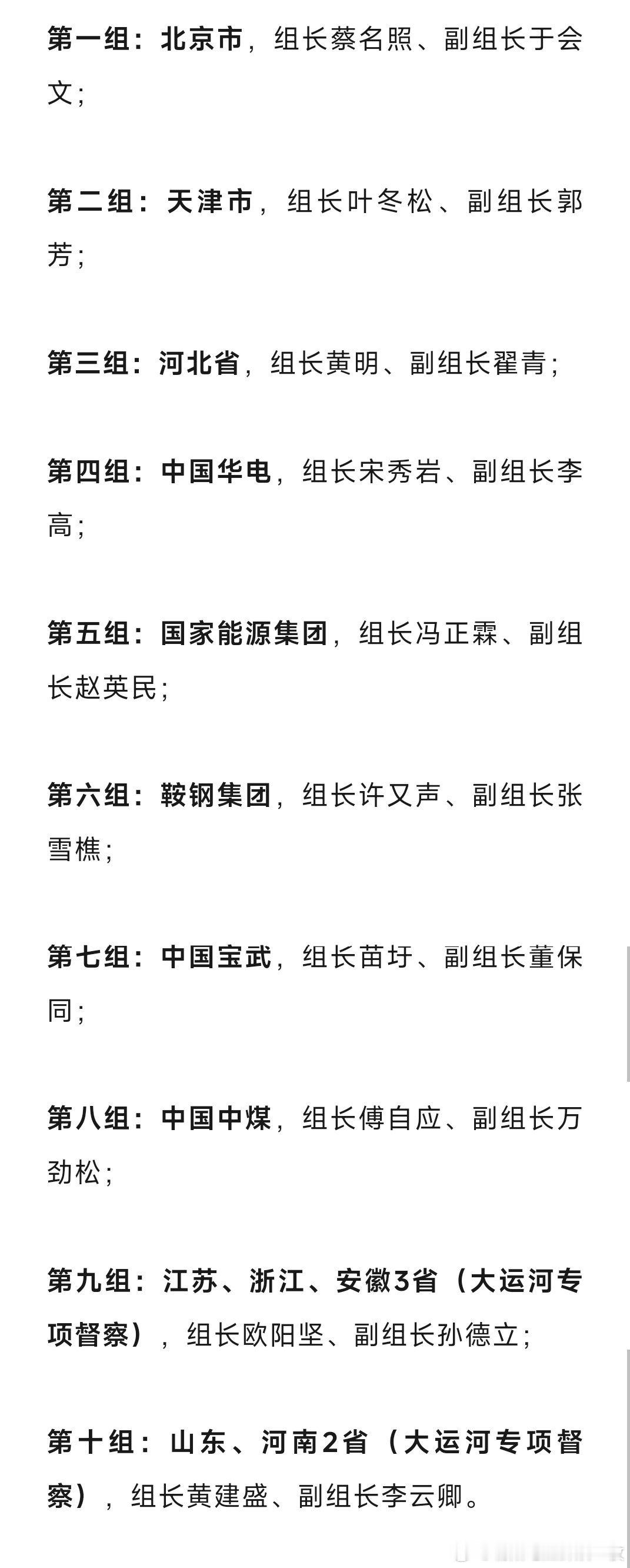 第一组：北京市，组长蔡名照、副组长于会文；

第二组：天津市，组长叶冬松、副组长郭芳；

第三组：河北省，组长黄明、副组长翟青；

第四组：中国华电，组长宋秀岩、副组长李高；

第五组：国家能源集团，组长冯正霖、副组长赵英民；

第六组：鞍钢集团，组长许又声、副组长张雪樵；

第七组：中国宝武，组长苗圩、副组长董保同；

第八组：中国中煤，组长傅自应、副组长万劲松；

第九组：江苏、浙江、安徽3省（大运河专项督察），组长欧阳坚、副组长孙德立；

第十组：山东、河南2省（大运河专项督察），组长黄建盛、副组长李云卿。